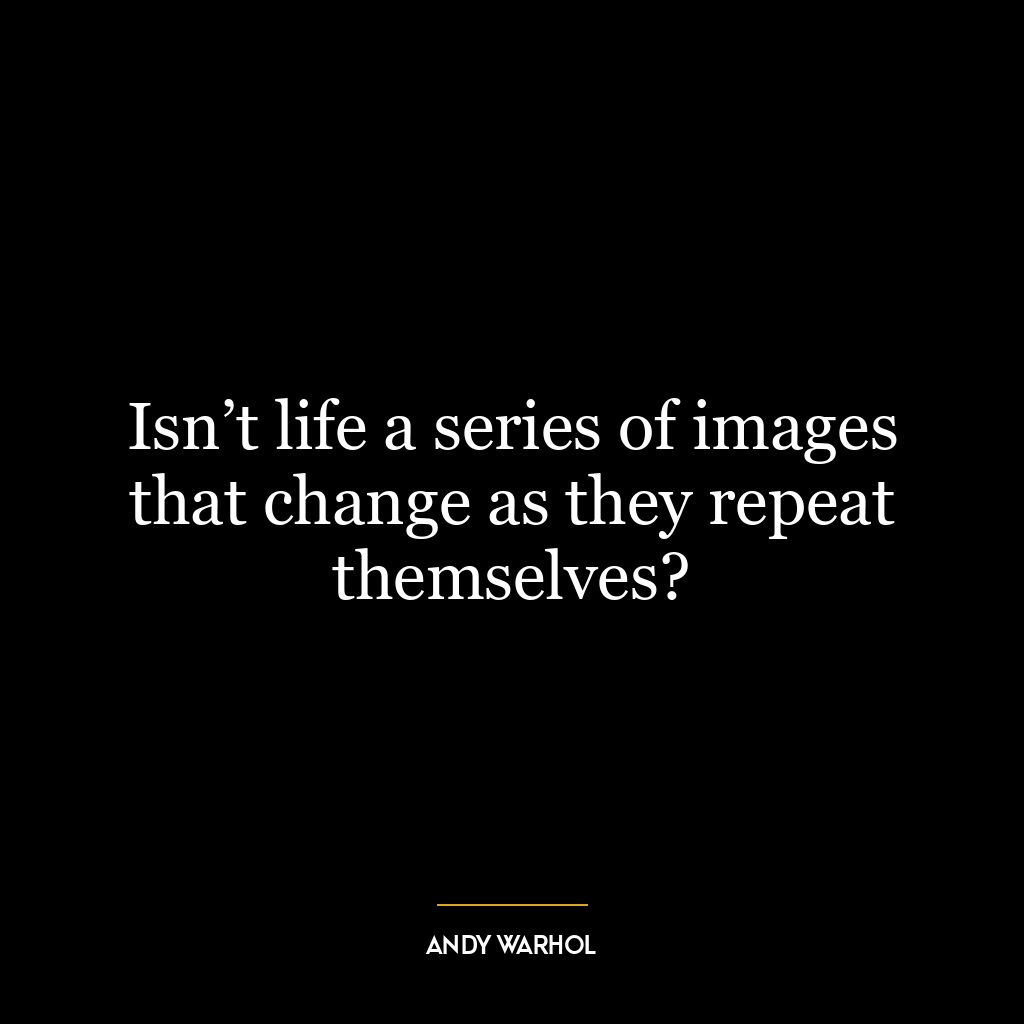 Isn’t life a series of images that change as they repeat themselves?

ANDY WARHOL